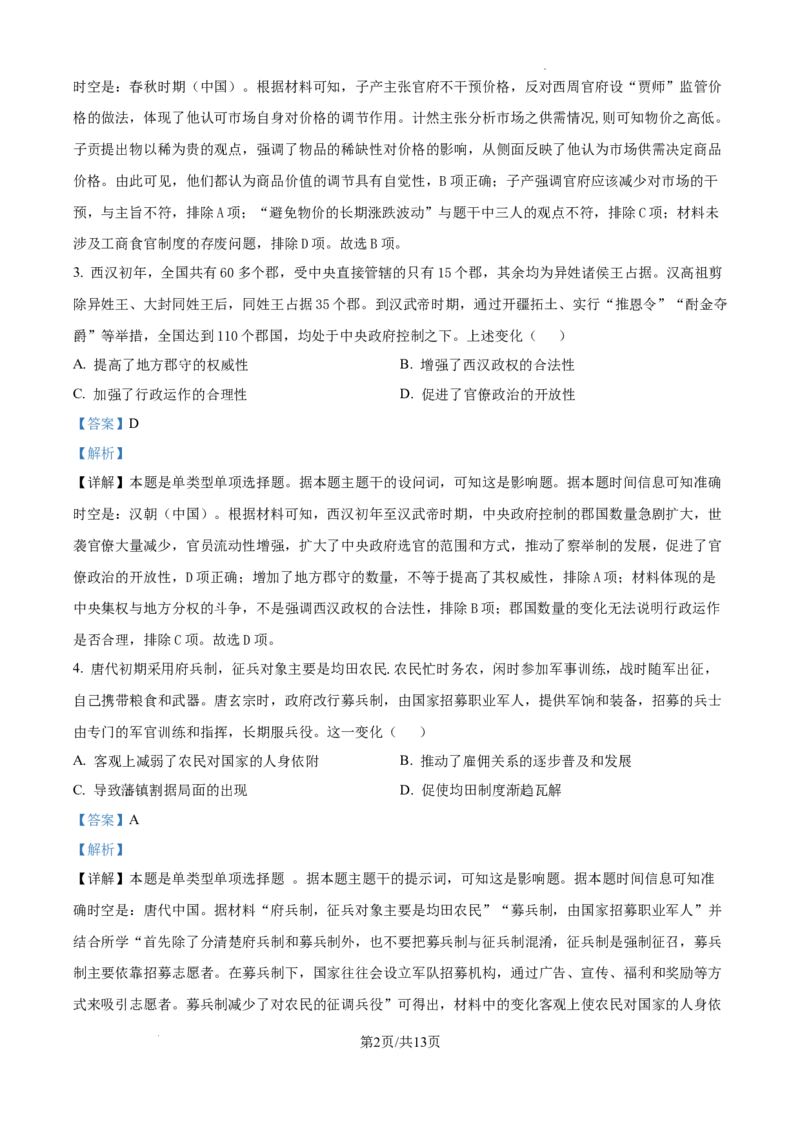 时空是：春秋时期（中国）。根据材料可知，子产主张官府不干预价格，反对西周官府设“贾师”监管价格的做法，体现了他认可市场自身对价格的调节作用。计然主张分析市场之供需情况,则可知物价之高低。子贡提出物以稀为贵的观点，强调了物品的稀缺性对价格的影响，从侧面反映了他认为市场供需决定商品价格。由此可见，他们都认为商品价值的调节具有自觉性，B项正确；子产强调官府应该减少对市场的干预，与主旨不符，排除A项；“避免物价的长期涨跌波动”与题干中三人的观点不符，排除C项；材料未涉及工商食官制度的存废问题，排除D项。故选B项。

3. 西汉初年，全国共有60多个郡，受中央直接管辖的只有15个郡，其余均为异姓诸侯王占据。汉高祖剪除异姓王、大封同姓王后，同姓王占据35个郡。到汉武帝时期，通过开疆拓土、实行“推恩令”“酎金夺爵”等举措，全国达到110个郡国，均处于中央政府控制之下。上述变化（    ）

A. 提高了地方郡守的权威性
B. 增强了西汉政权的合法性
C. 加强了行政运作的合理性
D. 促进了官僚政治的开放性

【答案】D

【解析】

【详解】本题是单类型单项选择题。据本题主题干的设问词，可知这是影响题。据本题时间信息可知准确时空是：汉朝（中国）。根据材料可知，西汉初年至汉武帝时期，中央政府控制的郡国数量急剧扩大，世袭官僚大量减少，官员流动性增强，扩大了中央政府选官的范围和方式，推动了察举制的发展，促进了官僚政治的开放性，D项正确；增加了地方郡守的数量，不等于提高了其权威性，排除A项；材料体现的是中央集权与地方分权的斗争，不是强调西汉政权的合法性，排除B项；郡国数量的变化无法说明行政运作是否合理，排除C项。故选D项。

4. 唐代初期采用府兵制，征兵对象主要是均田农民.农民忙时务农，闲时参加军事训练，战时随军出征，自己携带粮食和武器。唐玄宗时，政府改行募兵制，由国家招募职业军人，提供军饷和装备，招募的兵士由专门的军官训练和指挥，长期服兵役。这一变化（    ）

A. 客观上减弱了农民对国家的人身依附
B. 推动了雇佣关系的逐步普及和发展
C. 导致藩镇割据局面的出现
D. 促使均田制度渐趋瓦解

【答案】A

【解析】

【详解】本题是单类型单项选择题 。据本题主题干的提示词，可知这是影响题。据本题时间信息可知准确时空是：唐代中国。据材料“府兵制，征兵对象主要是均田农民”“募兵制，由国家招募职业军人”并结合所学“首先除了分清楚府兵制和募兵制外，也不要把募兵制与征兵制混淆，征兵制是强制征召，募兵制主要依靠招募志愿者。在募兵制下，国家往往会设立军队招募机构，通过广告、宣传、福利和奖励等方式来吸引志愿者。募兵制减少了对农民的征调兵役”可得出，材料中的变化客观上使农民对国家的人身依

第2页/共13页